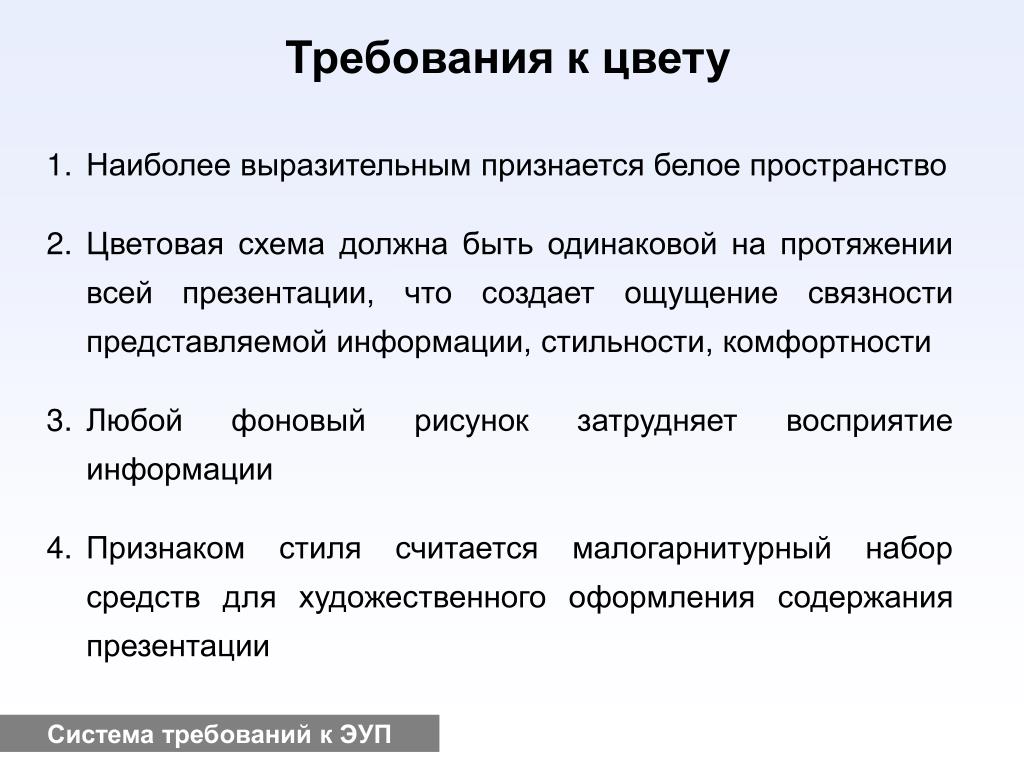 Требования к цвету

1. Наиболее выразительным признается белое пространство

2. Цветовая схема должна быть одинаковой на протяжении всей презентации, что создает ощущение связности представляемой информации, стильности, комфортности

3. Любой фоновый рисунок затрудняет восприятие информации

4. Признаком стиля считается малогарнитурный набор средств для художественного оформления содержания презентации

Система требований к ЭУП